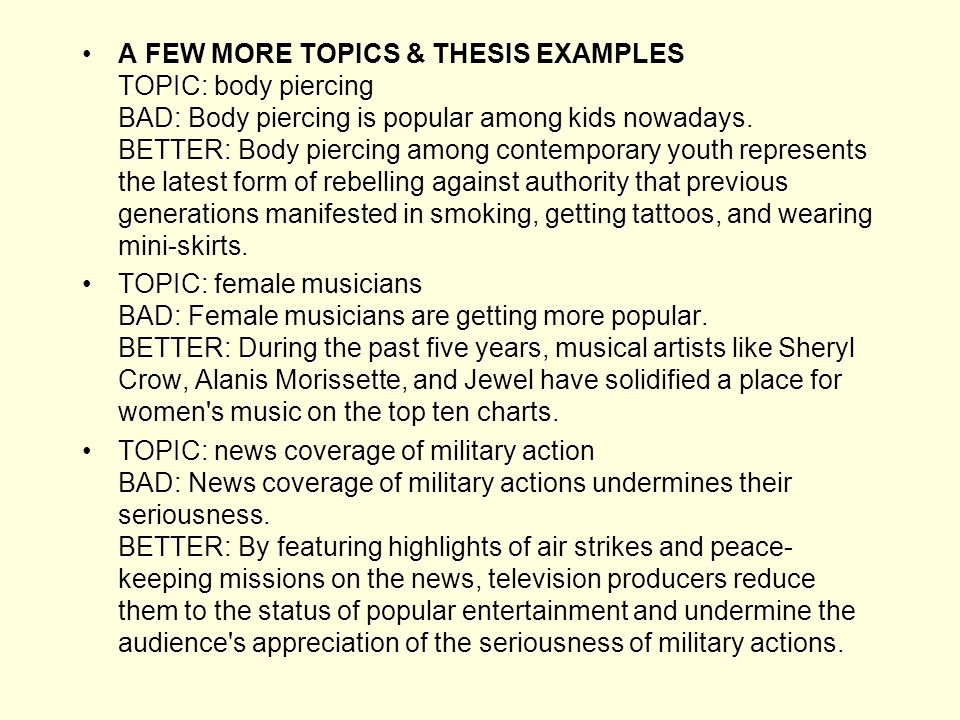 • A FEW MORE TOPICS & THESIS EXAMPLES
TOPIC: body piercing
BAD: Body piercing is popular among kids nowadays.
BETTER: Body piercing among contemporary youth represents the latest form of rebelling against authority that previous generations manifested in smoking, getting tattoos, and wearing mini-skirts.

• TOPIC: female musicians
BAD: Female musicians are getting more popular.
BETTER: During the past five years, musical artists like Sheryl Crow, Alanis Morissette, and Jewel have solidified a place for women's music on the top ten charts.

• TOPIC: news coverage of military action
BAD: News coverage of military actions undermines their seriousness.
BETTER: By featuring highlights of air strikes and peace-keeping missions on the news, television producers reduce them to the status of popular entertainment and undermine the audience's appreciation of the seriousness of military actions.